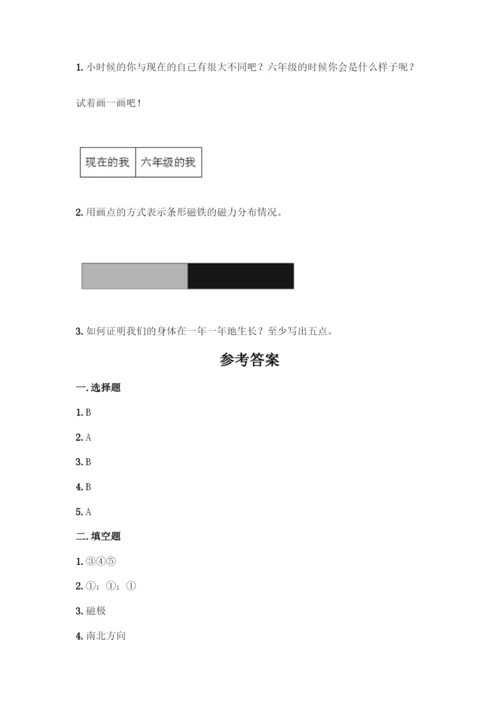 1. 小时候的你与现在的自己有很大不同吧？六年级的时候你会是什么样子呢？

试着画一画吧！

| 现在的我 | 六年级的我 |
|---|---|

2. 用画点的方式表示条形磁铁的磁力分布情况。

3. 如何证明我们的身体在一年一年地生长？至少写出五点。

参考答案

一. 选择题

1. B

2. A

3. B

4. B

5. A

二. 填空题

1. ③④⑤

2. ①；①；①

3. 磁极

4. 南北方向